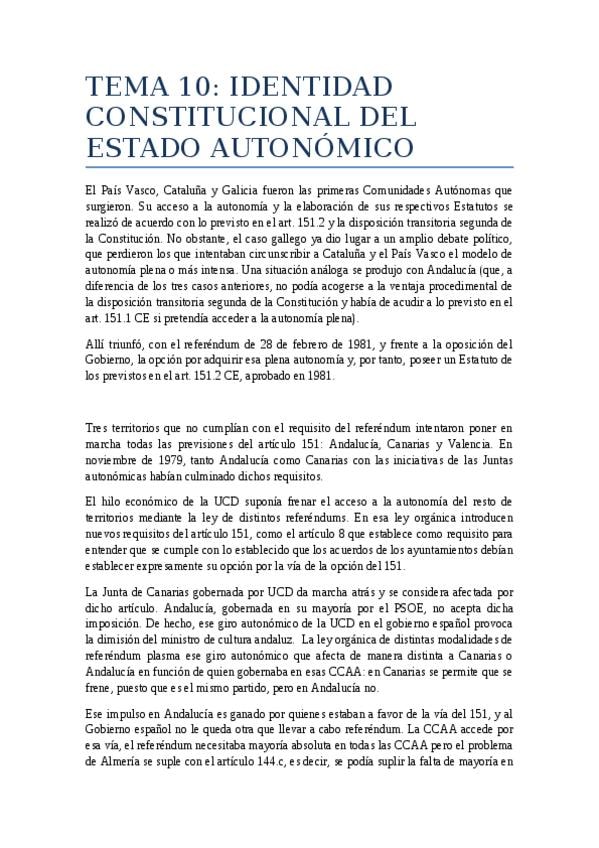 TEMA 10: IDENTIDAD CONSTITUCIONAL DEL ESTADO AUTONÓMICO

El País Vasco, Cataluña y Galicia fueron las primeras Comunidades Autónomas que surgieron. Su acceso a la autonomía y la elaboración de sus respectivos Estatutos se realizó de acuerdo con lo previsto en el art. 151.2 y la disposición transitoria segunda de la Constitución. No obstante, el caso gallego ya dio lugar a un amplio debate político, que perdieron los que intentaban circunscribir a Cataluña y el País Vasco el modelo de autonomía plena o más intensa. Una situación análoga se produjo con Andalucía (que, a diferencia de los tres casos anteriores, no podía acogerse a la ventaja procedimental de la disposición transitoria segunda de la Constitución y había de acudir a lo previsto en el art. 151.1 CE si pretendía acceder a la autonomía plena).

Allí triunfó, con el referéndum de 28 de febrero de 1981, y frente a la oposición del Gobierno, la opción por adquirir esa plena autonomía y, por tanto, poseer un Estatuto de los previstos en el art. 151.2 CE, aprobado en 1981.

Tres territorios que no cumplían con el requisito del referéndum intentaron poner en marcha todas las previsiones del artículo 151: Andalucía, Canarias y Valencia. En noviembre de 1979, tanto Andalucía como Canarias con las iniciativas de las Juntas autonómicas habían culminado dichos requisitos.

El hilo económico de la UCD suponía frenar el acceso a la autonomía del resto de territorios mediante la ley de distintos referéndums. En esa ley orgánica introducen nuevos requisitos del artículo 151, como el artículo 8 que establece como requisito para entender que se cumple con lo establecido que los acuerdos de los ayuntamientos debían establecer expresamente su opción por la vía de la opción del 151.

La Junta de Canarias gobernada por UCD da marcha atrás y se considera afectada por dicho artículo. Andalucía, gobernada en su mayoría por el PSOE, no acepta dicha imposición. De hecho, ese giro autonómico de la UCD en el gobierno español provoca la dimisión del ministro de cultura andaluz. La ley orgánica de distintas modalidades de referéndum plasma ese giro autonómico que afecta de manera distinta a Canarias o Andalucía en función de quien gobernaba en esas CCAA: en Canarias se permite que se frene, puesto que es el mismo partido, pero en Andalucía no.

Ese impulso en Andalucía es ganado por quienes estaban a favor de la vía del 151, y al Gobierno español no le queda otra que llevar a cabo referéndum. La CCAA accede por esa vía, el referéndum necesitaba mayoría absoluta en todas las CCAA pero el problema de Almería se suple con el artículo 144.c, es decir, se podía suplir la falta de mayoría en